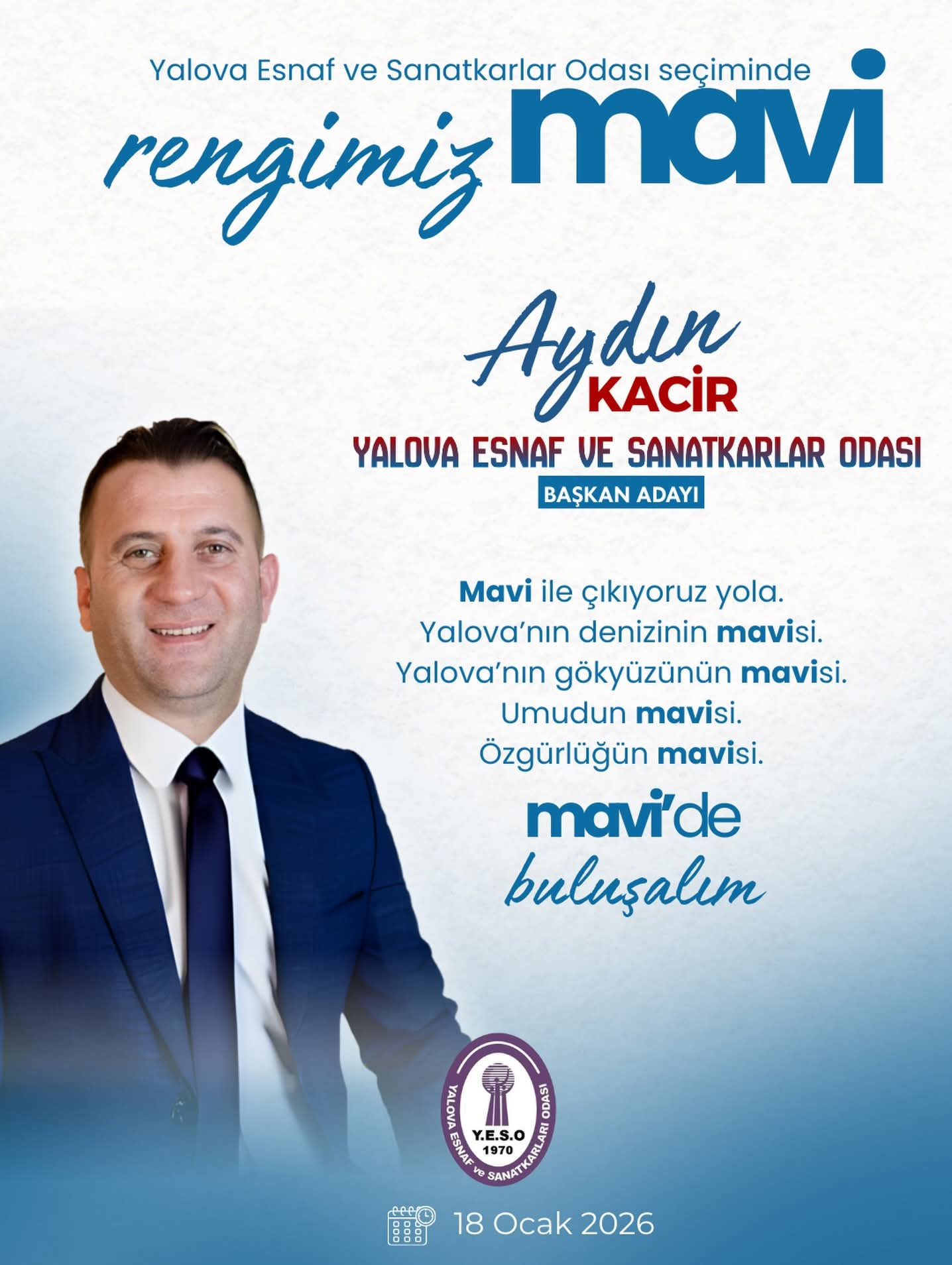 Yalova Esnaf ve Sanatkarlar Odası seçiminde

rengimiz mavi

Aydın
KACİR
YALOVA ESNAF VE SANATKARLAR ODASI
BAŞKAN ADAYI

Mavi ile çıkıyoruz yola.
Yalova'nın denizinin mavisi.
Yalova'nın gökyüzünün mavisi.
Umudun mavisi.
Özgürlüğün mavisi.

mavi'de
buluşalım

YALOVA ESNAF ve SANATKARLARI ODASI
Y.E.S.O
1970

18 Ocak 2026